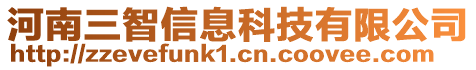 河南三智信息科技有限公司
http://zzevefunk1.cn.coovee.com